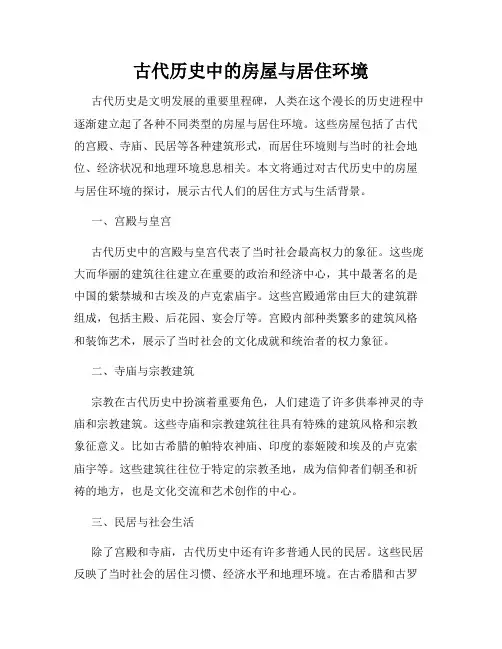 古代历史中的房屋与居住环境

古代历史是文明发展的重要里程碑，人类在这个漫长的历史进程中逐渐建立起了各种不同类型的房屋与居住环境。这些房屋包括了古代的宫殿、寺庙、民居等各种建筑形式，而居住环境则与当时的社会地位、经济状况和地理环境息息相关。本文将通过对古代历史中的房屋与居住环境的探讨，展示古代人们的居住方式与生活背景。

一、宫殿与皇宫

古代历史中的宫殿与皇宫代表了当时社会最高权力的象征。这些庞大而华丽的建筑往往建立在重要的政治和经济中心，其中最著名的是中国的紫禁城和古埃及的卢克索庙宇。这些宫殿通常由巨大的建筑群组成，包括主殿、后花园、宴会厅等。宫殿内部种类繁多的建筑风格和装饰艺术，展示了当时社会的文化成就和统治者的权力象征。

二、寺庙与宗教建筑

宗教在古代历史中扮演着重要角色，人们建造了许多供奉神灵的寺庙和宗教建筑。这些寺庙和宗教建筑往往具有特殊的建筑风格和宗教象征意义。比如古希腊的帕特农神庙、印度的泰姬陵和埃及的卢克索庙宇等。这些建筑往往位于特定的宗教圣地，成为信仰者们朝圣和祈祷的地方，也是文化交流和艺术创作的中心。

三、民居与社会生活

除了宫殿和寺庙，古代历史中还有许多普通人民的民居。这些民居反映了当时社会的居住习惯、经济水平和地理环境。在古希腊和古罗